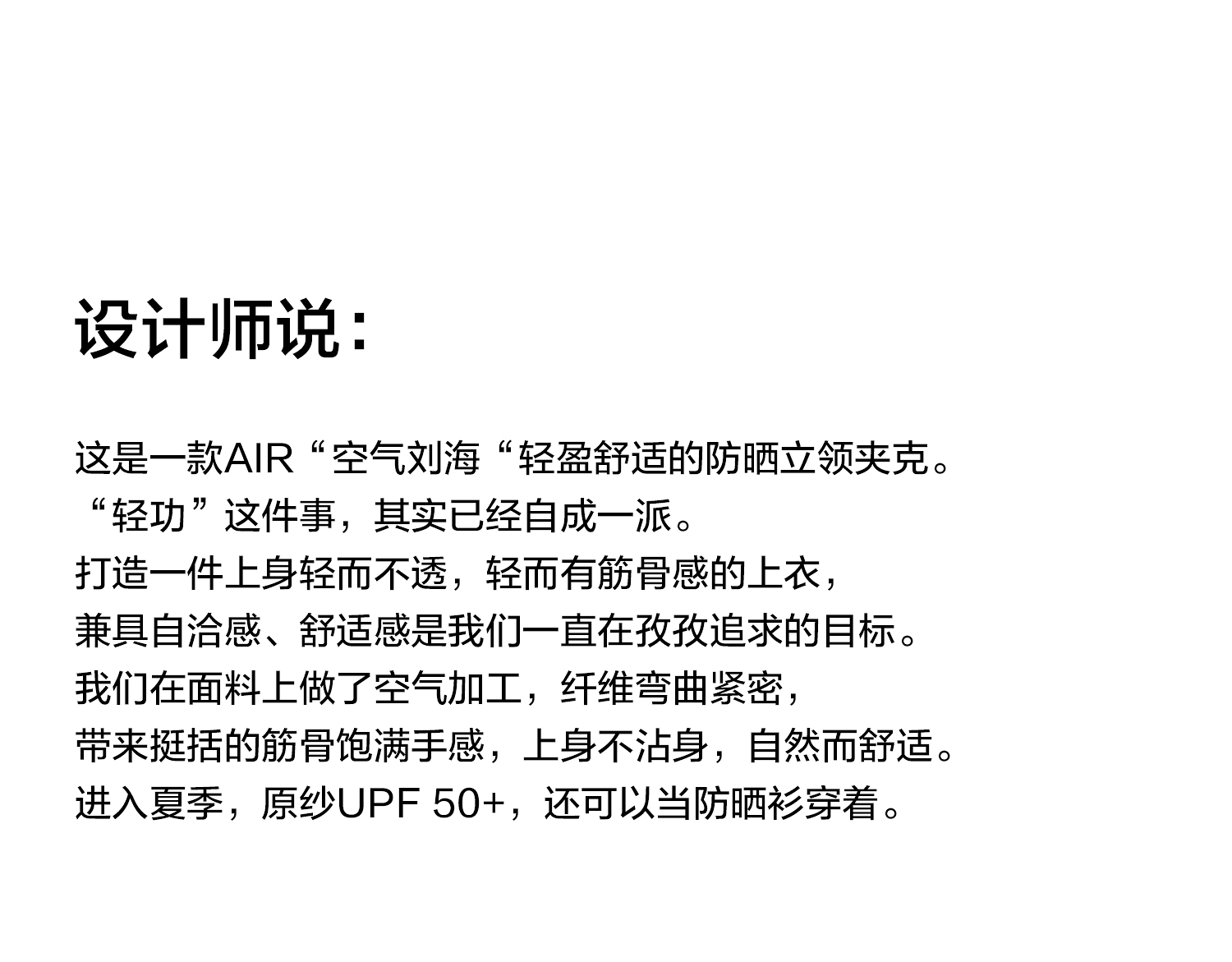 设计师说：

这是一款AIR“空气刘海“轻盈舒适的防晒立领夹克。
“轻功”这件事，其实已经自成一派。
打造一件上身轻而不透，轻而有筋骨感的上衣，
兼具自洽感、舒适感是我们一直在孜孜追求的目标。
我们在面料上做了空气加工，纤维弯曲紧密，
带来挺括的筋骨饱满手感，上身不沾身，自然而舒适。
进入夏季，原纱UPF 50+，还可以当防晒衫穿着。